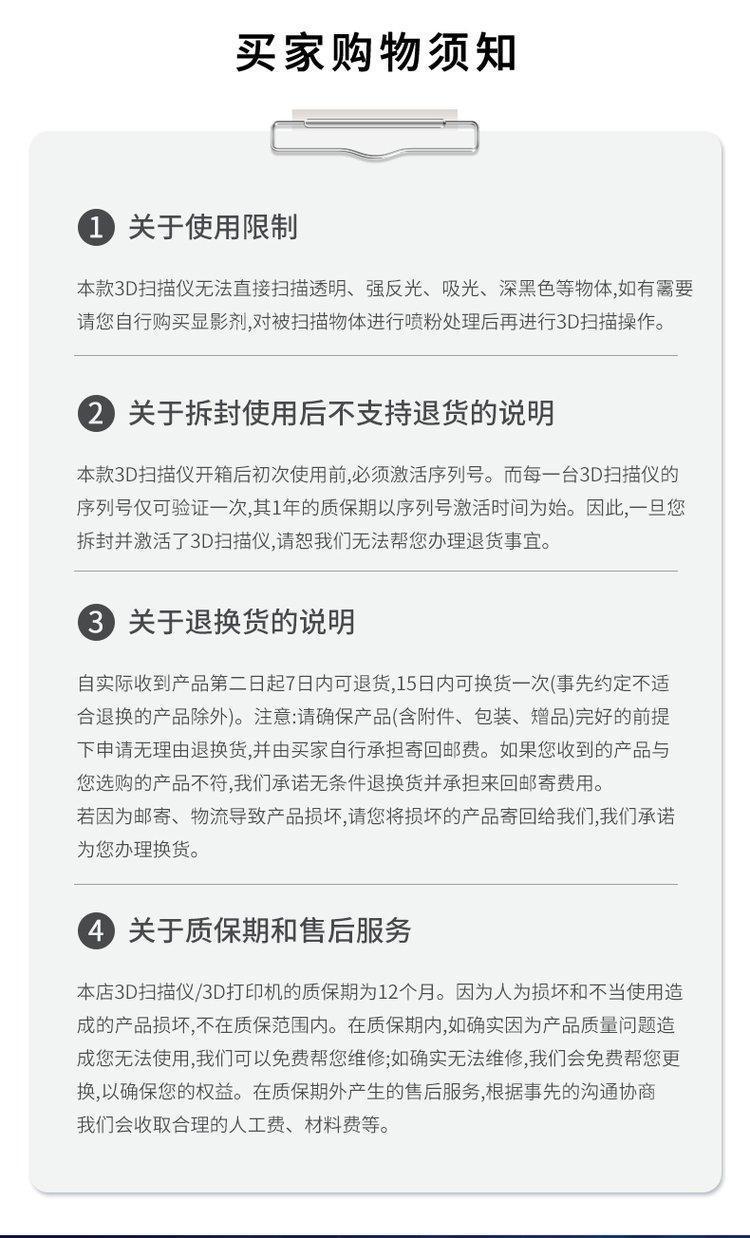 买家购物须知

1 关于使用限制

本款3D扫描仪无法直接扫描透明、强反光、吸光、深黑色等物体,如有需要请您自行购买显影剂,对被扫描物体进行喷粉处理后再进行3D扫描操作。

2 关于拆封使用后不支持退货的说明

本款3D扫描仪开箱后初次使用前,必须激活序列号。而每一台3D扫描仪的序列号仅可验证一次,其1年的质保期以序列号激活时间为始。因此,一旦您拆封并激活了3D扫描仪,请恕我们无法帮您办理退货事宜。

3 关于退换货的说明

自实际收到产品第二日起7日内可退货,15日内可换货一次(事先约定不适合退换的产品除外)。注意:请确保产品(含附件、包装、赠品)完好的前提下申请无理由退换货,并由买家自行承担寄回邮费。如果您收到的产品与您选购的产品不符,我们承诺无条件退换货并承担来回邮寄费用。
若因为邮寄、物流导致产品损坏,请您将损坏的产品寄回给我们,我们承诺为您办理换货。

4 关于质保期和售后服务

本店3D扫描仪/3D打印机的质保期为12个月。因为人为损坏和不当使用造成的产品损坏,不在质保范围内。在质保期内,如确实因为产品质量问题造成您无法使用,我们可以免费帮您维修;如确实无法维修,我们会免费帮您更换,以确保您的权益。在质保期外产生的售后服务,根据事先的沟通协商我们会收取合理的人工费、材料费等。